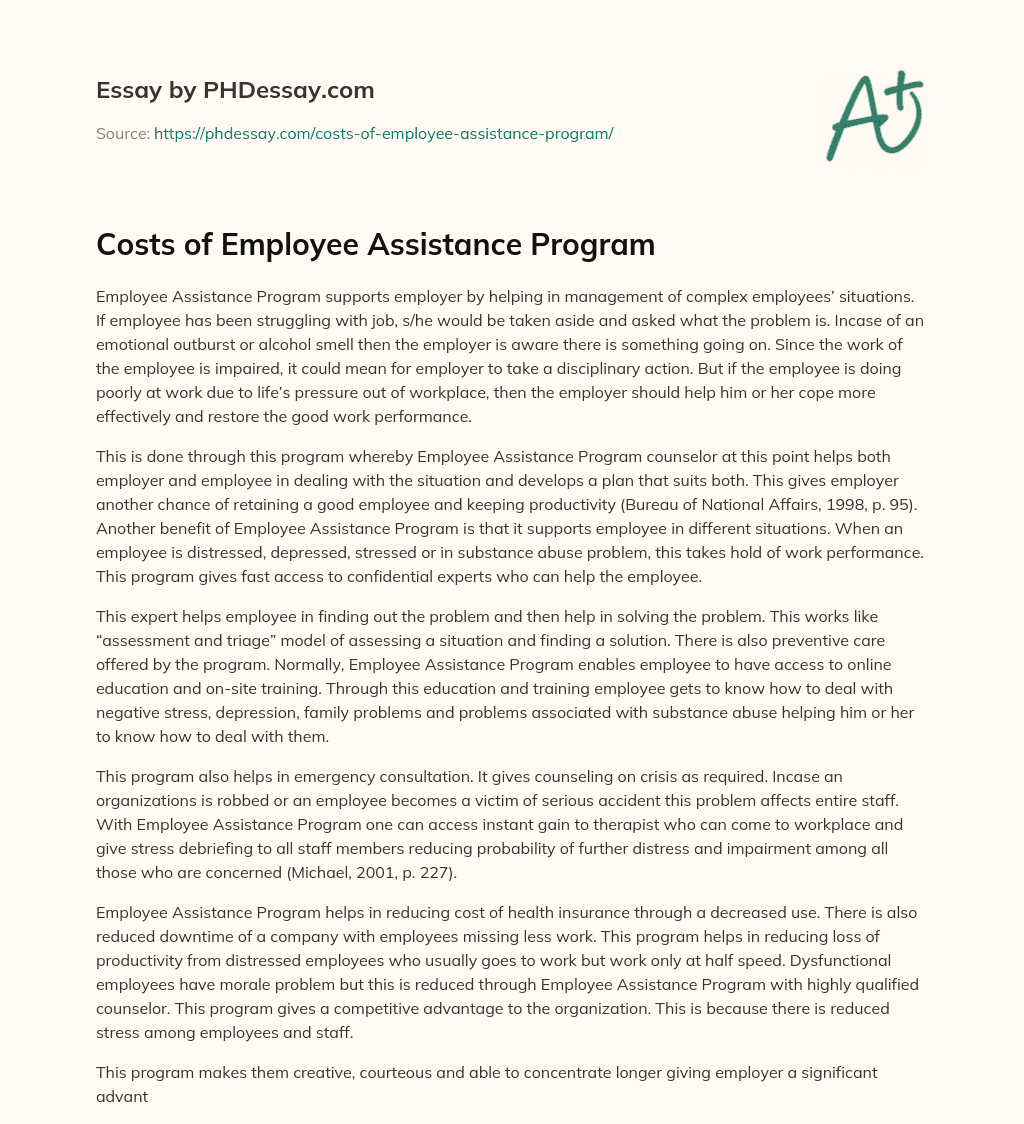 Essay by PHDessay.com

Source: https://phdessay.com/costs-of-employee-assistance-program/

A+

Costs of Employee Assistance Program

Employee Assistance Program supports employer by helping in management of complex employees' situations. If employee has been struggling with job, s/he would be taken aside and asked what the problem is. Incase of an emotional outburst or alcohol smell then the employer is aware there is something going on. Since the work of the employee is impaired, it could mean for employer to take a disciplinary action. But if the employee is doing poorly at work due to life's pressure out of workplace, then the employer should help him or her cope more effectively and restore the good work performance.

This is done through this program whereby Employee Assistance Program counselor at this point helps both employer and employee in dealing with the situation and develops a plan that suits both. This gives employer another chance of retaining a good employee and keeping productivity (Bureau of National Affairs, 1998, p. 95). Another benefit of Employee Assistance Program is that it supports employee in different situations. When an employee is distressed, depressed, stressed or in substance abuse problem, this takes hold of work performance. This program gives fast access to confidential experts who can help the employee.

This expert helps employee in finding out the problem and then help in solving the problem. This works like "assessment and triage" model of assessing a situation and finding a solution. There is also preventive care offered by the program. Normally, Employee Assistance Program enables employee to have access to online education and on-site training. Through this education and training employee gets to know how to deal with negative stress, depression, family problems and problems associated with substance abuse helping him or her to know how to deal with them.

This program also helps in emergency consultation. It gives counseling on crisis as required. Incase an organizations is robbed or an employee becomes a victim of serious accident this problem affects entire staff. With Employee Assistance Program one can access instant gain to therapist who can come to workplace and give stress debriefing to all staff members reducing probability of further distress and impairment among all those who are concerned (Michael, 2001, p. 227).

Employee Assistance Program helps in reducing cost of health insurance through a decreased use. There is also reduced downtime of a company with employees missing less work. This program helps in reducing loss of productivity from distressed employees who usually goes to work but work only at half speed. Dysfunctional employees have morale problem but this is reduced through Employee Assistance Program with highly qualified counselor. This program gives a competitive advantage to the organization. This is because there is reduced stress among employees and staff.

This program makes them creative, courteous and able to concentrate longer giving employer a significant advant